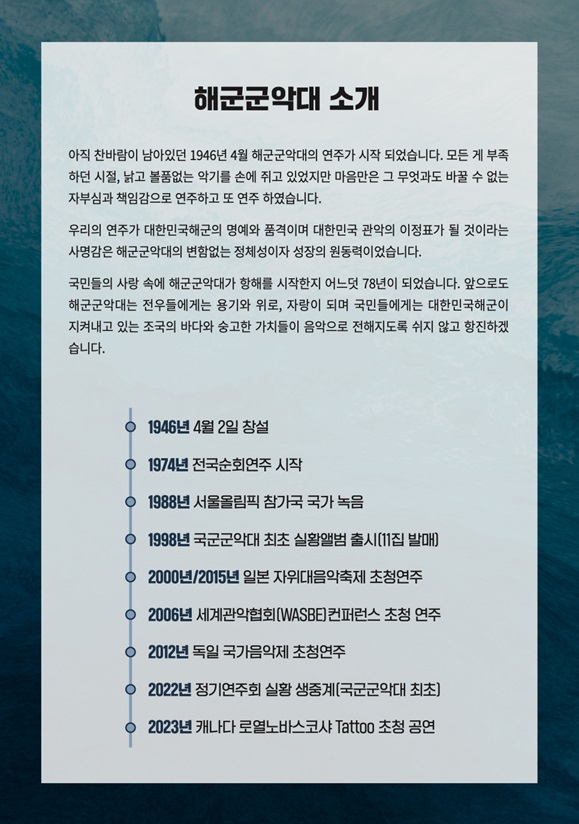 해군군악대 소개

아직 찬바람이 남아있던 1946년 4월 해군군악대의 연주가 시작 되었습니다. 모든 게 부족하던 시절, 낡고 볼품없는 악기를 손에 쥐고 있었지만 마음만은 그 무엇과도 바꿀 수 없는 자부심과 책임감으로 연주하고 또 연주 하였습니다.

우리의 연주가 대한민국해군의 명예와 품격이며 대한민국 관악의 이정표가 될 것이라는 사명감은 해군군악대의 변함없는 정체성이자 성장의 원동력이었습니다.

국민들의 사랑 속에 해군군악대가 항해를 시작한지 어느덧 78년이 되었습니다. 앞으로도 해군군악대는 전우들에게는 용기와 위로, 자랑이 되며 국민들에게는 대한민국해군이 지켜내고 있는 조국의 바다와 숭고한 가치들이 음악으로 전해지도록 쉬지 않고 항진하겠습니다.

1946년 4월 2일 창설

1974년 전국순회연주 시작

1988년 서울올림픽 참가국 국가 녹음

1998년 국군군악대 최초 실황앨범 출시(11집 발매)

2000년/2015년 일본 자위대음악축제 초청연주

2006년 세계관악협회(WASBE)컨퍼런스 초청 연주

2012년 독일 국가음악제 초청연주

2022년 정기연주회 실황 생중계(국군군악대 최초)

2023년 캐나다 로열노바스코샤 Tattoo 초청 공연